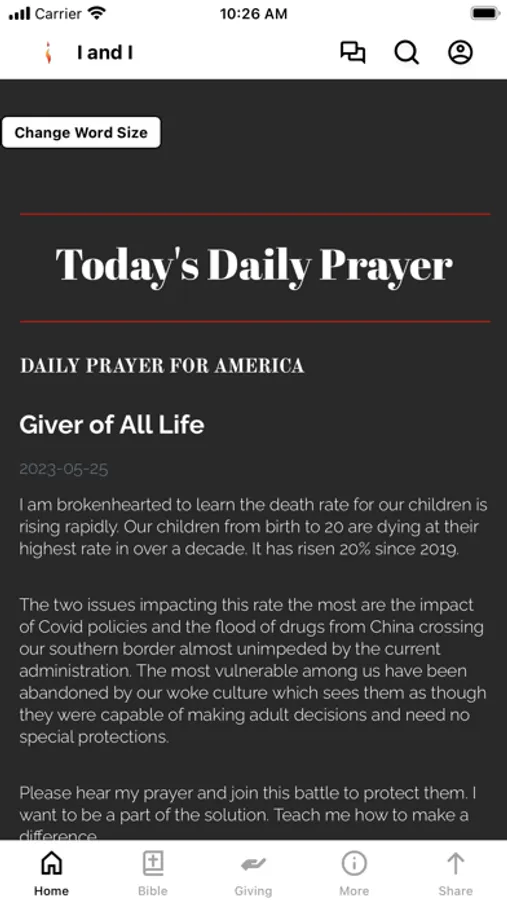 Carrier 10:26 AM

I and I

Change Word Size

Today's Daily Prayer

DAILY PRAYER FOR AMERICA

Giver of All Life

2023-05-25

I am brokenhearted to learn the death rate for our children is rising rapidly. Our children from birth to 20 are dying at their highest rate in over a decade. It has risen 20% since 2019.

The two issues impacting this rate the most are the impact of Covid policies and the flood of drugs from China crossing our southern border almost unimpeded by the current administration. The most vulnerable among us have been abandoned by our woke culture which sees them as though they were capable of making adult decisions and need no special protections.

Please hear my prayer and join this battle to protect them. I want to be a part of the solution. Teach me how to make a difference

Home Bible Giving More Share